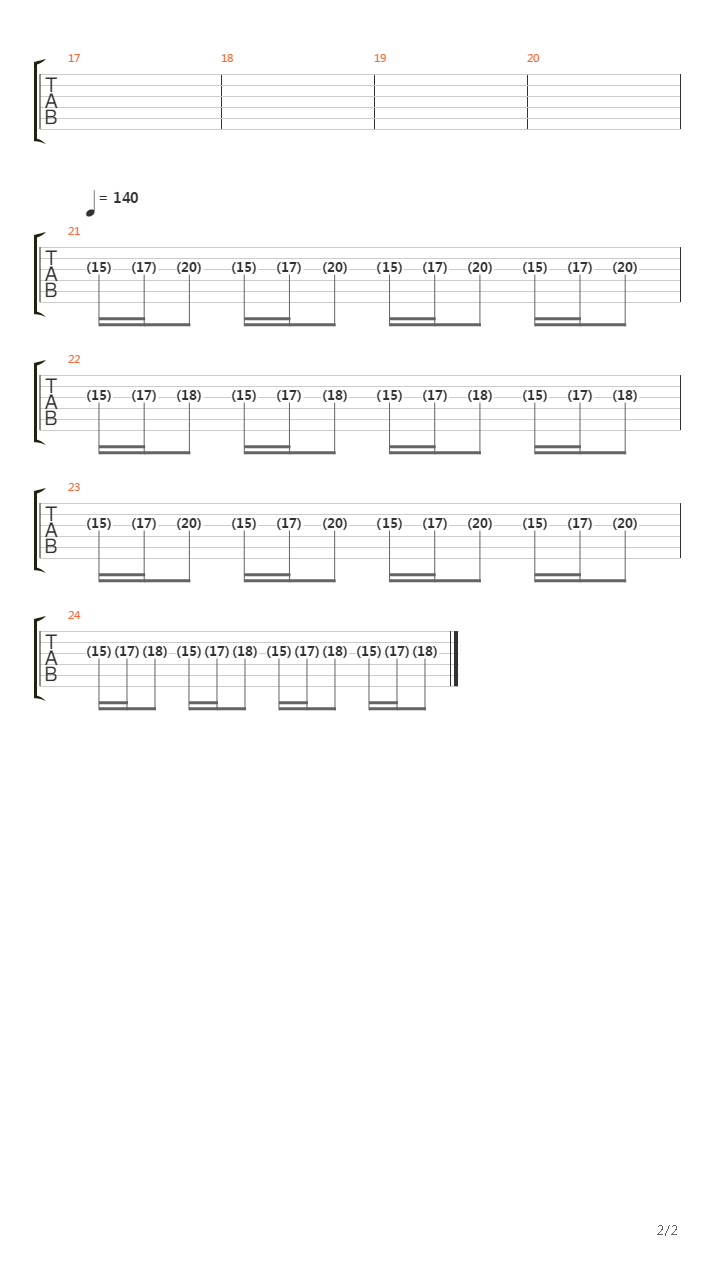 17 18 19 20
T
A
B

= 140
21
T
A
B
(15) (17) (20) (15) (17) (20) (15) (17) (20) (15) (17) (20)

22
T
A
B
(15) (17) (18) (15) (17) (18) (15) (17) (18) (15) (17) (18)

23
T
A
B
(15) (17) (20) (15) (17) (20) (15) (17) (20) (15) (17) (20)

24
T
A
B
(15) (17) (18) (15) (17) (18) (15) (17) (18) (15) (17) (18)

2/2